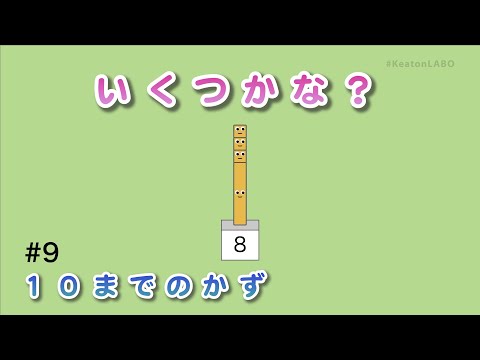 #KeatonLABO

いくつかな？

8

#9

１０までのかず